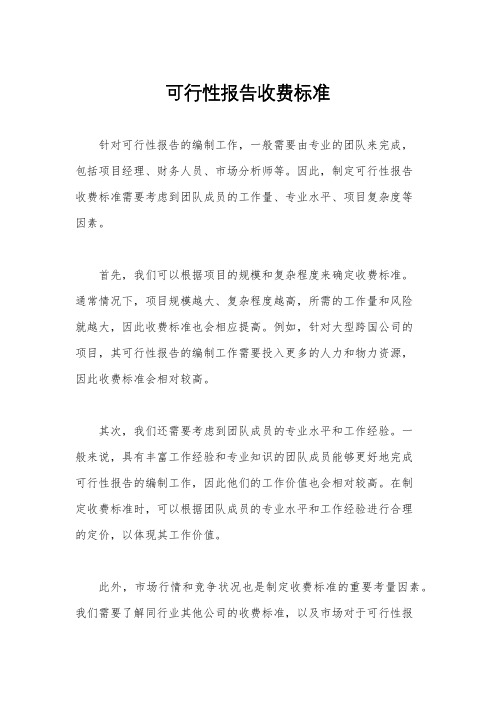 可行性报告收费标准

针对可行性报告的编制工作，一般需要由专业的团队来完成，包括项目经理、财务人员、市场分析师等。因此，制定可行性报告收费标准需要考虑到团队成员的工作量、专业水平、项目复杂度等因素。

首先，我们可以根据项目的规模和复杂程度来确定收费标准。通常情况下，项目规模越大、复杂程度越高，所需的工作量和风险就越大，因此收费标准也会相应提高。例如，针对大型跨国公司的项目，其可行性报告的编制工作需要投入更多的人力和物力资源，因此收费标准会相对较高。

其次，我们还需要考虑到团队成员的专业水平和工作经验。一般来说，具有丰富工作经验和专业知识的团队成员能够更好地完成可行性报告的编制工作，因此他们的工作价值也会相对较高。在制定收费标准时，可以根据团队成员的专业水平和工作经验进行合理的定价，以体现其工作价值。

此外，市场行情和竞争状况也是制定收费标准的重要考量因素。我们需要了解同行业其他公司的收费标准，以及市场对于可行性报